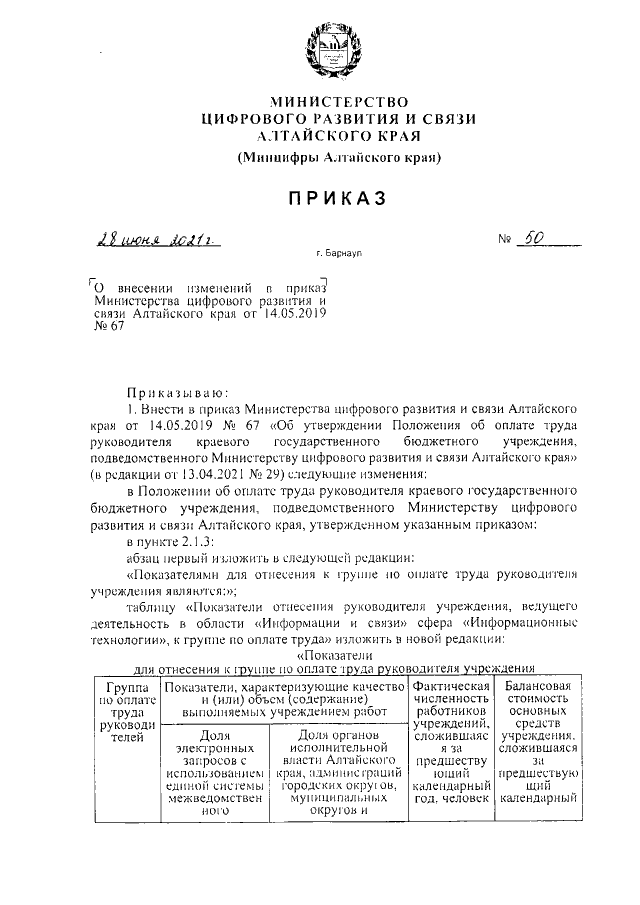 МИНИСТЕРСТВО
ЦИФРОВОГО РАЗВИТИЯ И СВЯЗИ
АЛТАЙСКОГО КРАЯ
(Минцифры Алтайского края)

ПРИКАЗ

28 июня 2021 г. № 50

г. Барнаул

О внесении изменений в приказ Министерства цифрового развития и связи Алтайского края от 14.05.2019 № 67

Приказываю:

1. Внести в приказ Министерства цифрового развития и связи Алтайского края от 14.05.2019 № 67 «Об утверждении Положения об оплате труда руководителя краевого государственного бюджетного учреждения, подведомственного Министерству цифрового развития и связи Алтайского края» (в редакции от 13.04.2021 № 29) следующие изменения:

в Положении об оплате труда руководителя краевого государственного бюджетного учреждения, подведомственного Министерству цифрового развития и связи Алтайского края, утвержденном указанным приказом:

в пункте 2.1.3:

абзац первый изложить в следующей редакции:

«Показателями для отнесения к группе по оплате труда руководителя учреждения являются:»;

таблицу «Показатели отнесения руководителя учреждения, ведущего деятельность в области «Информации и связи» сфера «Информационные технологии», к группе по оплате труда» изложить в новой редакции:

«Показатели
для отнесения к группе по оплате труда руководителя учреждения

| Группа по оплате труда руководителей | Показатели, характеризующие качество и (или) объем (содержание) выполняемых учреждением работ | | Фактическая численность работников учреждений, сложившаяся за предшествующий календарный год, человек | Балансовая стоимость основных средств учреждения, сложившаяся за предшествующий календарный |
|---|---|---|---|---|
| | Доля электронных запросов с использованием единой системы межведомственного | Доля органов исполнительной власти Алтайского края, администраций городских округов, муниципальных округов и | | |